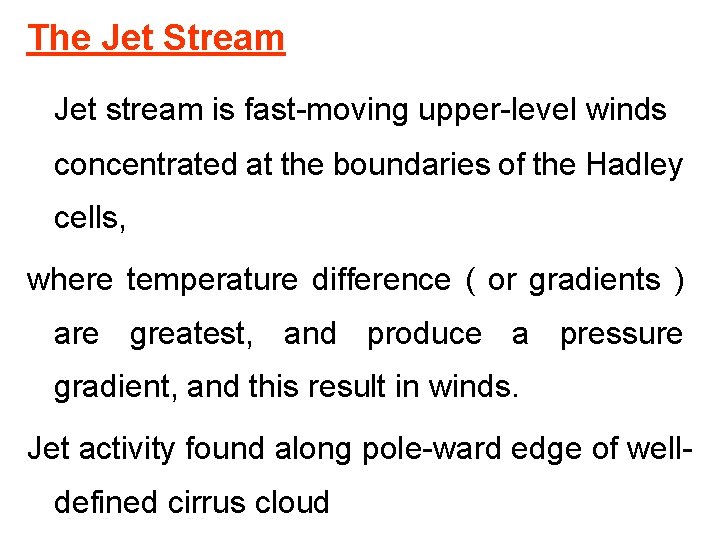 The Jet Stream

Jet stream is fast-moving upper-level winds concentrated at the boundaries of the Hadley cells,

where temperature difference ( or gradients ) are greatest, and produce a pressure gradient, and this result in winds.

Jet activity found along pole-ward edge of well-defined cirrus cloud